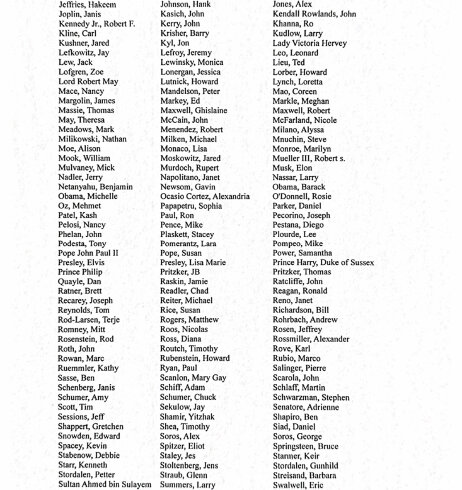 Jeffries, Hakeem
Joplin, Janis
Kennedy Jr., Robert F.
Kline, Carl
Kushner, Jared
Lefkowitz, Jay
Lew, Jack
Lofgren, Zoe
Lord Robert May
Mace, Nancy
Margolin, James
Massie, Thomas
May, Theresa
Meadows, Mark
Milikowski, Nathan
Moe, Alison
Mook, William
Mulvaney, Mick
Nadler, Jerry
Netanyahu, Benjamin
Obama, Michelle
Oz, Mehmet
Patel, Kash
Pelosi, Nancy
Phelan, John
Podesta, Tony
Pope John Paul II
Presley, Elvis
Prince Philip
Quayle, Dan
Ratner, Brett
Recarey, Joseph
Reynolds, Tom
Rod-Larsen, Terje
Romney, Mitt
Rosenstein, Rod
Roth, John
Rowan, Marc
Ruemmler, Kathy
Sasse, Ben
Schenberg, Janis
Schumer, Amy
Scott, Tim
Sessions, Jeff
Shappert, Gretchen
Snowden, Edward
Spacey, Kevin
Stabenow, Debbie
Starr, Kenneth
Stordalen, Petter
Sultan Ahmed bin Sulayem

Johnson, Hank
Kasich, John
Kerry, John
Krisher, Barry
Kyl, Jon
Lefroy, Jeremy
Lewinsky, Monica
Lonergan, Jessica
Lutnick, Howard
Mandelson, Peter
Markey, Ed
Maxwell, Ghislaine
McCain, John
Menendez, Robert
Milken, Michael
Monaco, Lisa
Moskowitz, Jared
Murdoch, Rupert
Napolitano, Janet
Newsom, Gavin
Ocasio Cortez, Alexandria
Papapetru, Sophia
Paul, Ron
Pence, Mike
Plaskett, Stacey
Pomerantz, Lara
Pope, Susan
Presley, Lisa Marie
Pritzker, JB
Raskin, Jamie
Readler, Chad
Reiter, Michael
Rice, Susan
Rogers, Matthew
Roos, Nicolas
Ross, Diana
Routch, Timothy
Rubenstein, Howard
Ryan, Paul
Scanlon, Mary Gay
Schiff, Adam
Schumer, Chuck
Sekulow, Jay
Shamir, Yitzhak
Shea, Timothy
Soros, Alex
Spitzer, Eliot
Staley, Jes
Stoltenberg, Jens
Straub, Glenn
Summers, Larry

Jones, Alex
Kendall Rowlands, John
Khanna, Ro
Kudlow, Larry
Lady Victoria Hervey
Leo, Leonard
Lieu, Ted
Lorber, Howard
Lynch, Loretta
Mao, Coreen
Markle, Meghan
Maxwell, Robert
McFarland, Nicole
Milano, Alyssa
Mnuchin, Steve
Monroe, Marilyn
Mueller III, Robert s.
Musk, Elon
Nassar, Larry
Obama, Barack
O'Donnell, Rosie
Parker, Daniel
Pecorino, Joseph
Pestana, Diego
Plourde, Lee
Pompeo, Mike
Power, Samantha
Prince Harry, Duke of Sussex
Pritzker, Thomas
Ratcliffe, John
Reagan, Ronald
Reno, Janet
Richardson, Bill
Rohrbach, Andrew
Rosen, Jeffrey
Rossmiller, Alexander
Rove, Karl
Rubio, Marco
Salinger, Pierre
Scarola, John
Schlaff, Martin
Schwarzman, Stephen
Senatore, Adrienne
Shapiro, Ben
Siad, Daniel
Soros, George
Springsteen, Bruce
Stanner, Keir
Stordalen, Gunhild
Streisand, Barbara
Swalwell, Eric